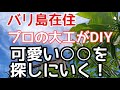 バリ島在住
プロの大工がDIY
可愛い○○を
探しにいく！